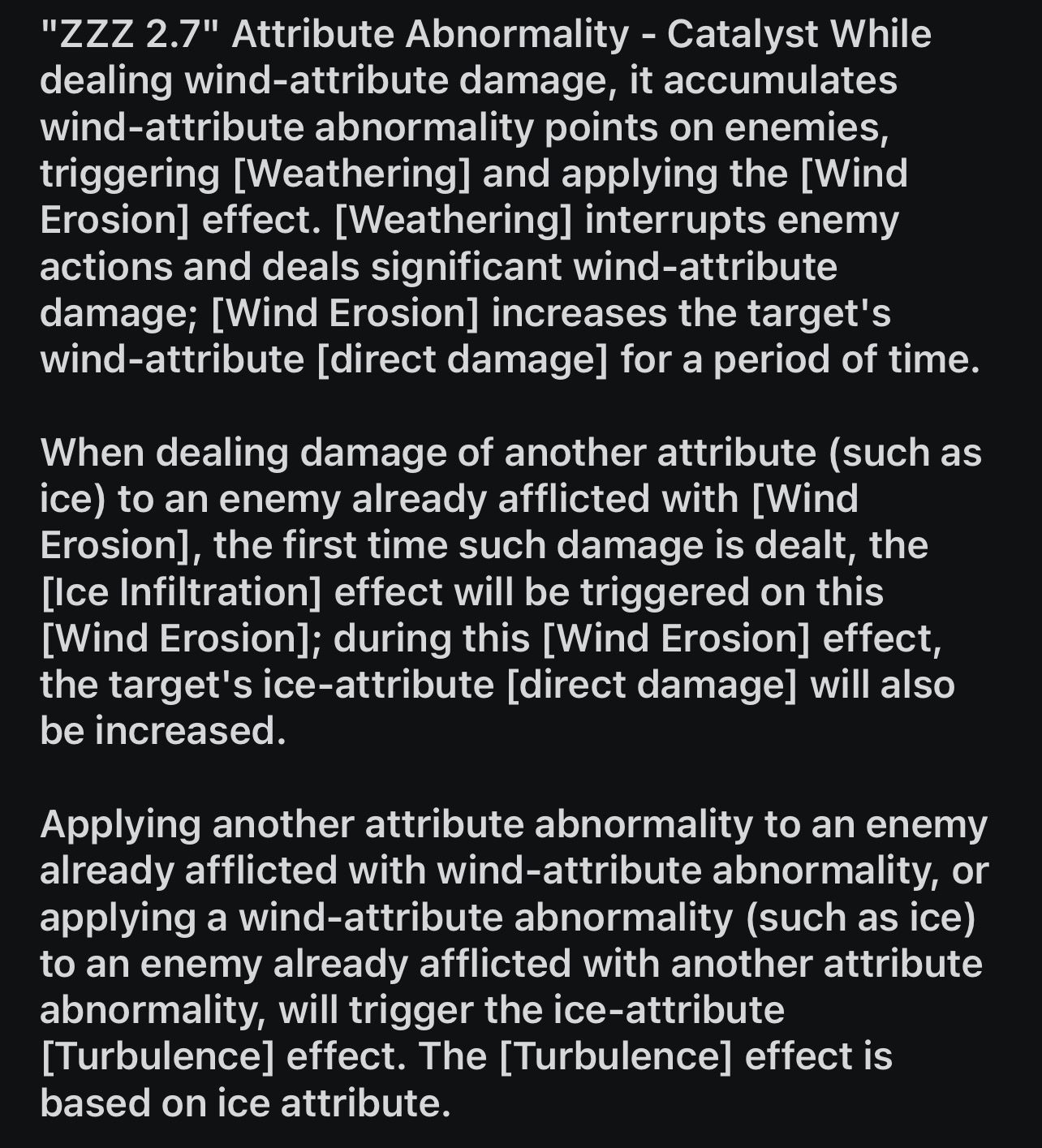 "ZZZ 2.7" Attribute Abnormality - Catalyst While dealing wind-attribute damage, it accumulates wind-attribute abnormality points on enemies, triggering [Weathering] and applying the [Wind Erosion] effect. [Weathering] interrupts enemy actions and deals significant wind-attribute damage; [Wind Erosion] increases the target's wind-attribute [direct damage] for a period of time.

When dealing damage of another attribute (such as ice) to an enemy already afflicted with [Wind Erosion], the first time such damage is dealt, the [Ice Infiltration] effect will be triggered on this [Wind Erosion]; during this [Wind Erosion] effect, the target's ice-attribute [direct damage] will also be increased.

Applying another attribute abnormality to an enemy already afflicted with wind-attribute abnormality, or applying a wind-attribute abnormality (such as ice) to an enemy already afflicted with another attribute abnormality, will trigger the ice-attribute [Turbulence] effect. The [Turbulence] effect is based on ice attribute.